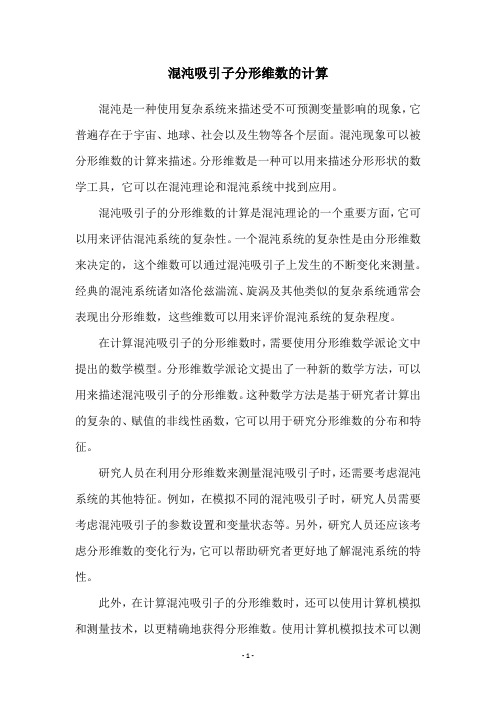 混沌吸引子分形维数的计算

混沌是一种使用复杂系统来描述受不可预测变量影响的现象，它普遍存在于宇宙、地球、社会以及生物等各个层面。混沌现象可以被分形维数的计算来描述。分形维数是一种可以用来描述分形形状的数学工具，它可以在混沌理论和混沌系统中找到应用。

混沌吸引子的分形维数的计算是混沌理论的一个重要方面，它可以用来评估混沌系统的复杂性。一个混沌系统的复杂性是由分形维数来决定的，这个维数可以通过混沌吸引子上发生的不断变化来测量。经典的混沌系统诸如洛伦兹湍流、旋涡及其他类似的复杂系统通常会表现出分形维数，这些维数可以用来评价混沌系统的复杂程度。

在计算混沌吸引子的分形维数时，需要使用分形维数学派论文中提出的数学模型。分形维数学派论文提出了一种新的数学方法，可以用来描述混沌吸引子的分形维数。这种数学方法是基于研究者计算出的复杂的、赋值的非线性函数，它可以用于研究分形维数的分布和特征。

研究人员在利用分形维数来测量混沌吸引子时，还需要考虑混沌系统的其他特征。例如，在模拟不同的混沌吸引子时，研究人员需要考虑混沌吸引子的参数设置和变量状态等。另外，研究人员还应该考虑分形维数的变化行为，它可以帮助研究者更好地了解混沌系统的特性。

此外，在计算混沌吸引子的分形维数时，还可以使用计算机模拟和测量技术，以更精确地获得分形维数。使用计算机模拟技术可以测

- 1 -